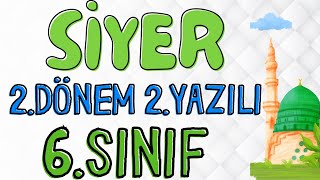 SİYER
2.DÖNEM 2.YAZILI
6.SINIF